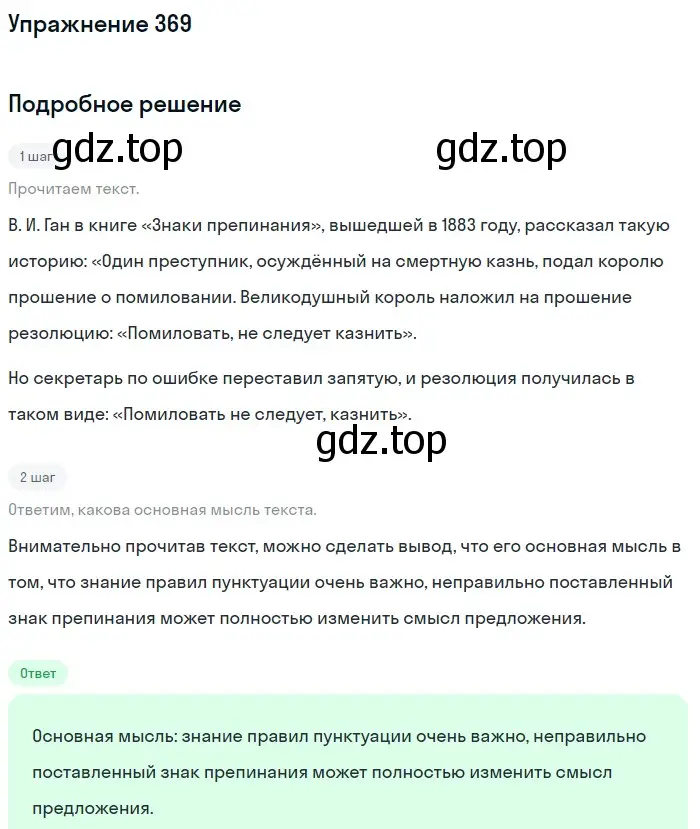 Упражнение 369

Подробное решение

1 шаг gdz.top gdz.top

Прочитаем текст.

В. И. Ган в книге «Знаки препинания», вышедшей в 1883 году, рассказал такую историю: «Один преступник, осуждённый на смертную казнь, подал королю прошение о помиловании. Великодушный король наложил на прошение резолюцию: «Помиловать, не следует казнить».

Но секретарь по ошибке переставил запятую, и резолюция получилась в таком виде: «Помиловать не следует, казнить».

gdz.top

2 шаг

Ответим, какова основная мысль текста.

Внимательно прочитав текст, можно сделать вывод, что его основная мысль в том, что знание правил пунктуации очень важно, неправильно поставленный знак препинания может полностью изменить смысл предложения.

Ответ

Основная мысль: знание правил пунктуации очень важно, неправильно поставленный знак препинания может полностью изменить смысл предложения.